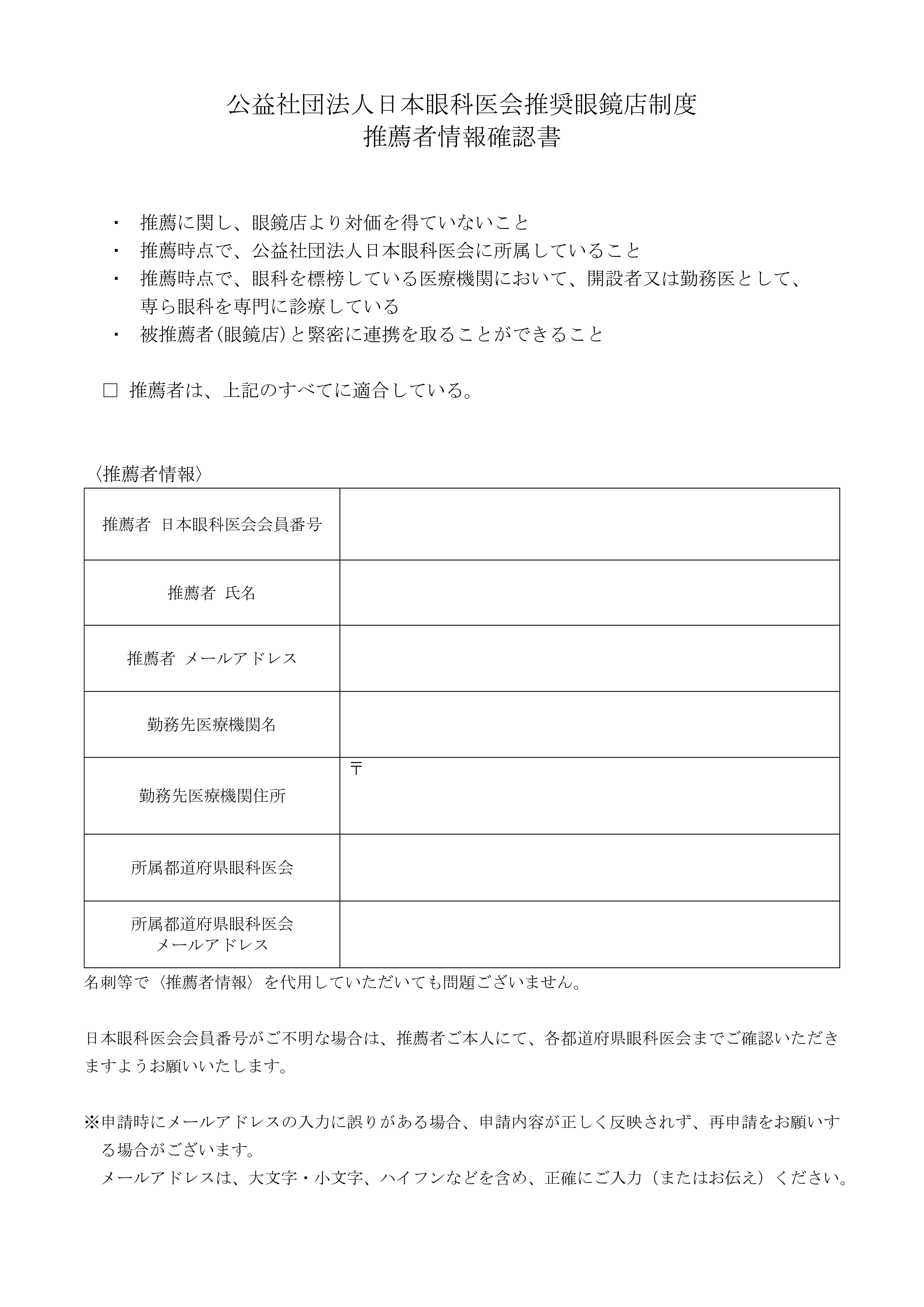 公益社団法人日本眼科医会推奨眼鏡店制度
推薦者情報確認書

・ 推薦に関し、眼鏡店より対価を得ていないこと
・ 推薦時点で、公益社団法人日本眼科医会に所属していること
・ 推薦時点で、眼科を標榜している医療機関において、開設者又は勤務医として、専ら眼科を専門に診療している
・ 被推薦者（眼鏡店）と緊密に連携を取ることができること

□ 推薦者は、上記のすべてに適合している。

〈推薦者情報〉

| 推薦者 日本眼科医会会員番号 | |
|---|---|
| 推薦者 氏名 | |
| 推薦者 メールアドレス | |
| 勤務先医療機関名 | |
| 勤務先医療機関住所 | 〒 |
| 所属都道府県眼科医会 | |
| 所属都道府県眼科医会 メールアドレス | |

名刺等で〈推薦者情報〉を代用していただいても問題ございません。

日本眼科医会会員番号がご不明な場合は、推薦者ご本人にて、各都道府県眼科医会までご確認いただきますようお願いいたします。

※申請時にメールアドレスの入力に誤りがある場合、申請内容が正しく反映されず、再申請をお願いする場合がございます。
メールアドレスは、大文字・小文字、ハイフンなどを含め、正確にご入力（またはお伝え）ください。